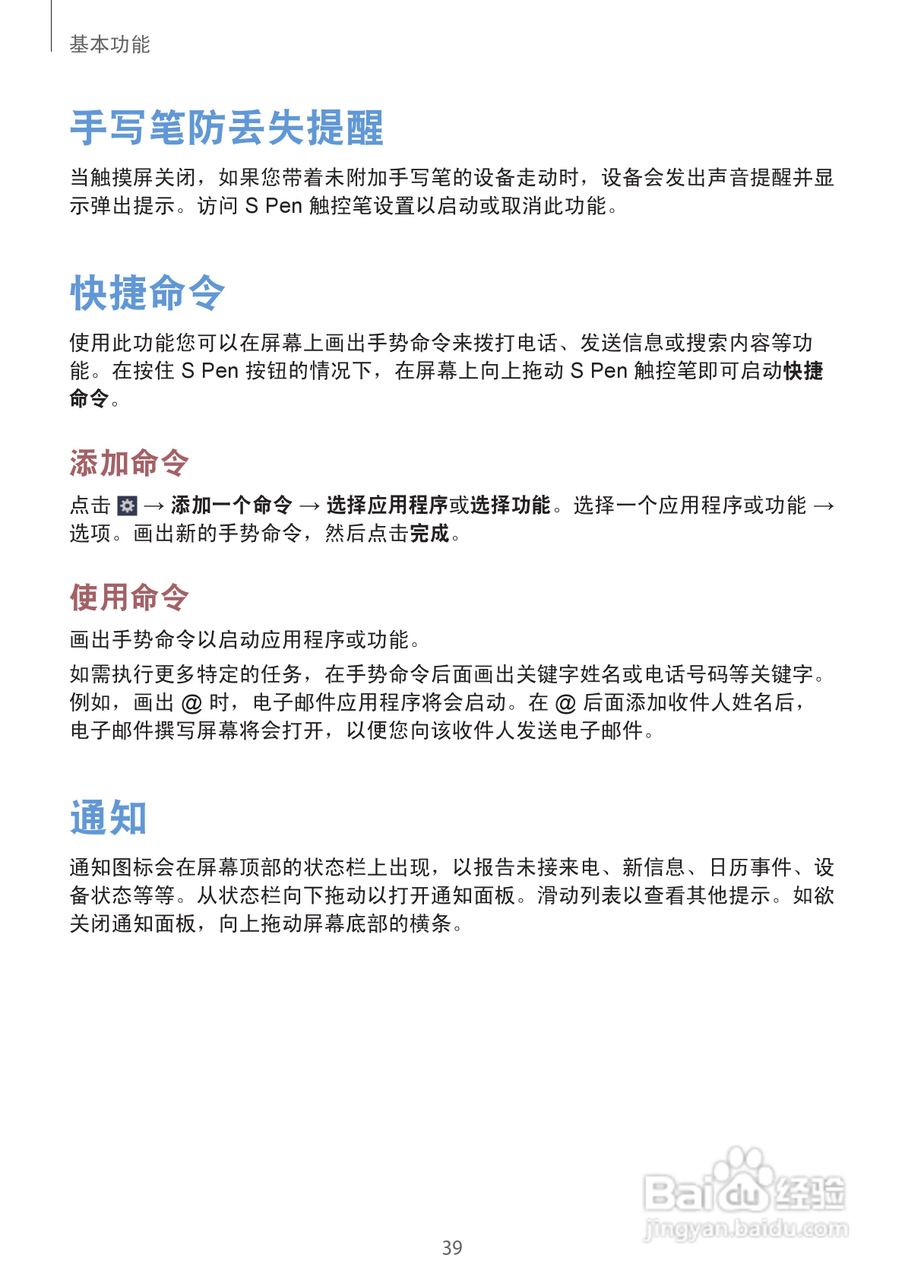 基本功能

手写笔防丢失提醒

当触摸屏关闭，如果您带着未附加手写笔的设备走动时，设备会发出声音提醒并显示弹出提示。访问 S Pen 触控笔设置以启动或取消此功能。

快捷命令

使用此功能您可以在屏幕上画出手势命令来拨打电话、发送信息或搜索内容等功能。在按住 S Pen 按钮的情况下，在屏幕上向上拖动 S Pen 触控笔即可启动快捷命令。

添加命令

点击 → 添加一个命令 → 选择应用程序或选择功能。选择一个应用程序或功能 → 选项。画出新的手势命令，然后点击完成。

使用命令

画出手势命令以启动应用程序或功能。

如需执行更多特定的任务，在手势命令后面画出关键字姓名或电话号码等关键字。例如，画出 @ 时，电子邮件应用程序将会启动。在 @ 后面添加收件人姓名后，电子邮件撰写屏幕将会打开，以便您向该收件人发送电子邮件。

通知

通知图标会在屏幕顶部的状态栏上出现，以报告未接来电、新信息、日历事件、设备状态等等。从状态栏向下拖动以打开通知面板。滑动列表以查看其他提示。如欲关闭通知面板，向上拖动屏幕底部的横条。

Baidu经验
jingyan.baidu.com

39